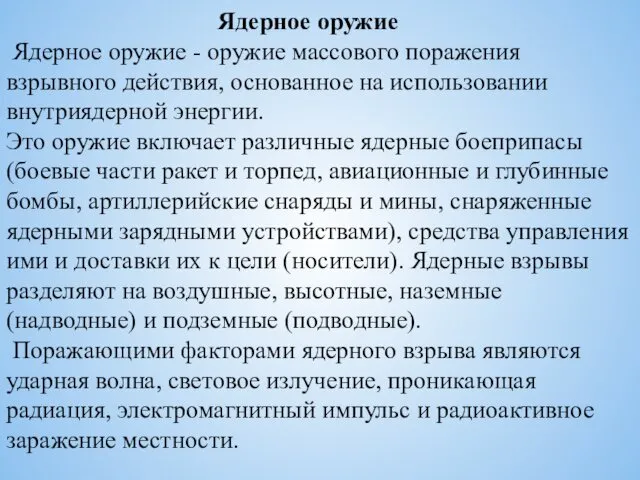 Ядерное оружие

Ядерное оружие - оружие массового поражения взрывного действия, основанное на использовании внутриядерной энергии.
Это оружие включает различные ядерные боеприпасы (боевые части ракет и торпед, авиационные и глубинные бомбы, артиллерийские снаряды и мины, снаряженные ядерными зарядными устройствами), средства управления ими и доставки их к цели (носители). Ядерные взрывы разделяют на воздушные, высотные, наземные (надводные) и подземные (подводные).

Поражающими факторами ядерного взрыва являются ударная волна, световое излучение, проникающая радиация, электромагнитный импульс и радиоактивное заражение местности.